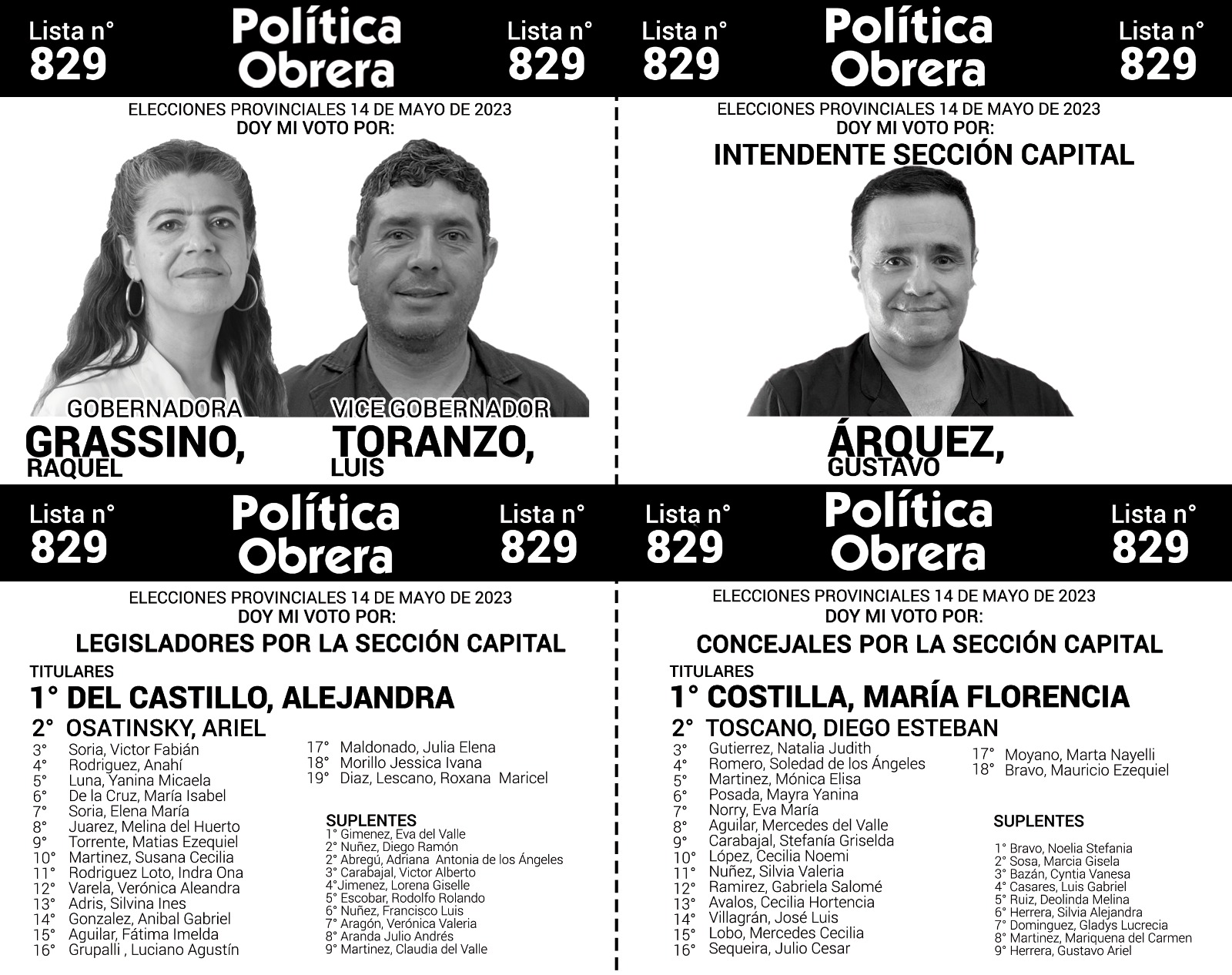 Lista n° 829

Política Obrera

Lista n° 829

ELECCIONES PROVINCIALES 14 DE MAYO DE 2023
DOY MI VOTO POR:

GOBERNADORA
GRASSINO,
RAQUEL

VICE GOBERNADOR
TORANZO,
LUIS

Lista n° 829

Política Obrera

Lista n° 829

ELECCIONES PROVINCIALES 14 DE MAYO DE 2023
DOY MI VOTO POR:
INTENDENTE SECCIÓN CAPITAL

ÁRQUEZ,
GUSTAVO

Lista n° 829

Política Obrera

Lista n° 829

ELECCIONES PROVINCIALES 14 DE MAYO DE 2023
DOY MI VOTO POR:
LEGISLADORES POR LA SECCIÓN CAPITAL

TITULARES
1° DEL CASTILLO, ALEJANDRA
2° OSATINSKY, ARIEL
3° Soria, Victor Fabián
4° Rodriguez, Anahí
5° Luna, Yanina Micaela
6° De la Cruz, María Isabel
7° Soria, Elena María
8° Juarez, Melina del Huerto
9° Torrente, Matias Ezequiel
10° Martinez, Susana Cecilia
11° Rodriguez Loto, Indra Ona
12° Varela, Verónica Aleandra
13° Adris, Silvina Ines
14° Gonzalez, Anibal Gabriel
15° Aguilar, Fátima Imelda
16° Grupalli , Luciano Agustín
17° Maldonado, Julia Elena
18° Morillo Jessica Ivana
19° Diaz, Lescano, Roxana Maricel

SUPLENTES
1° Gimenez, Eva del Valle
2° Nuñez, Diego Ramón
2° Abregú, Adriana Antonia de los Ángeles
3° Carabajal, Victor Alberto
4°Jimenez, Lorena Giselle
5° Escobar, Rodolfo Rolando
6° Nuñez, Francisco Luis
7° Aragón, Verónica Valeria
8° Aranda Julio Andrés
9° Martinez, Claudia del Valle

Lista n° 829

Política Obrera

Lista n° 829

ELECCIONES PROVINCIALES 14 DE MAYO DE 2023
DOY MI VOTO POR:
CONCEJALES POR LA SECCIÓN CAPITAL

TITULARES
1° COSTILLA, MARÍA FLORENCIA
2° TOSCANO, DIEGO ESTEBAN
3° Gutierrez, Natalia Judith
4° Romero, Soledad de los Ángeles
5° Martinez, Mónica Elisa
6° Posada, Mayra Yanina
7° Norry, Eva María
8° Aguilar, Mercedes del Valle
9° Carabajal, Stefanía Griselda
10° López, Cecilia Noemi
11° Nuñez, Silvia Valeria
12° Ramirez, Gabriela Salomé
13° Avalos, Cecilia Hortencia
14° Villagrán, José Luis
15° Lobo, Mercedes Cecilia
16° Sequeira, Julio Cesar
17° Moyano, Marta Nayelli
18° Bravo, Mauricio Ezequiel

SUPLENTES
1° Bravo, Noelia Stefania
2° Sosa, Marcia Gisela
3° Bazán, Cyntia Vanesa
4° Casares, Luis Gabriel
5° Ruiz, Deolinda Melina
6° Herrera, Silvia Alejandra
7° Dominguez, Gladys Lucrecia
8° Martinez, Mariquena del Carmen
9° Herrera, Gustavo Ariel